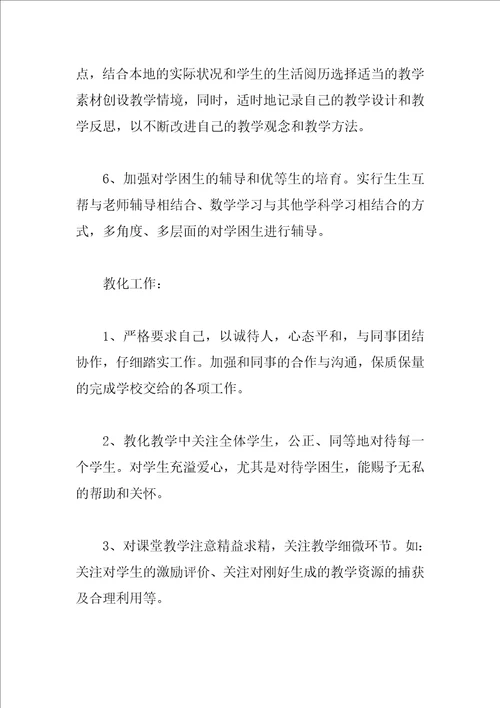 点，结合本地的实际状况和学生的生活阅历选择适当的教学素材创设教学情境，同时，适时地记录自己的教学设计和教学反思，以不断改进自己的教学观念和教学方法。

6、加强对学困生的辅导和优等生的培育。实行生生互帮与老师辅导相结合、数学学习与其他学科学习相结合的方式，多角度、多层面的对学困生进行辅导。

教化工作：

1、严格要求自己，以诚待人，心态平和，与同事团结协作，仔细踏实工作。加强和同事的合作与沟通，保质保量的完成学校交给的各项工作。

2、教化教学中关注全体学生，公正、同等地对待每一个学生。对学生充溢爱心，尤其是对待学困生，能赐予无私的帮助和关怀。

3、对课堂教学注意精益求精，关注教学细微环节。如：关注对学生的激励评价、关注对刚好生成的教学资源的捕获及合理利用等。